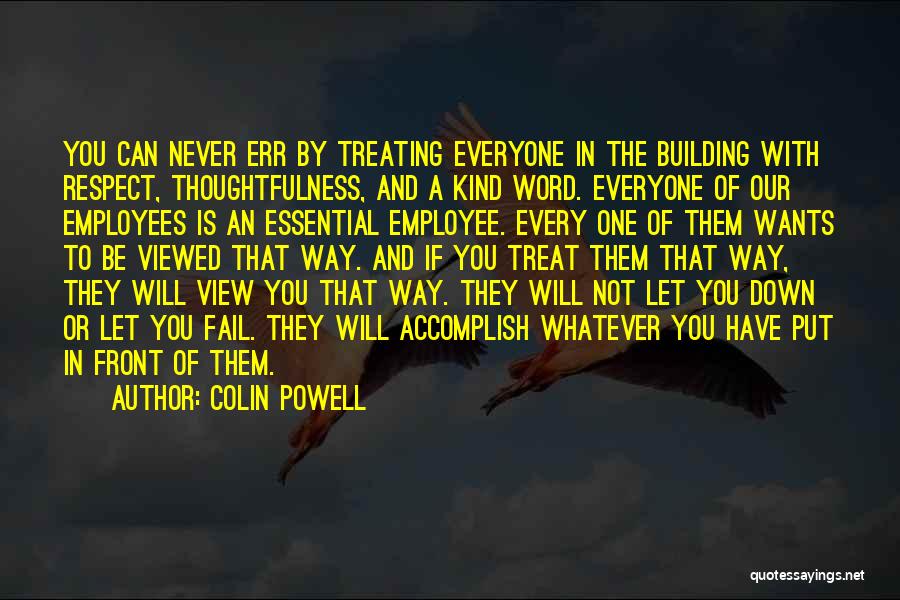 YOU CAN NEVER ERR BY TREATING EVERYONE IN THE BUILDING WITH RESPECT, THOUGHTFULNESS, AND A KIND WORD. EVERYONE OF OUR EMPLOYEES IS AN ESSENTIAL EMPLOYEE. EVERY ONE OF THEM WANTS TO BE VIEWED THAT WAY. AND IF YOU TREAT THEM THAT WAY, THEY WILL VIEW YOU THAT WAY. THEY WILL NOT LET YOU DOWN OR LET YOU FAIL. THEY WILL ACCOMPLISH WHATEVER YOU HAVE PUT IN FRONT OF THEM.

AUTHOR: COLIN POWELL

quotessayings.net